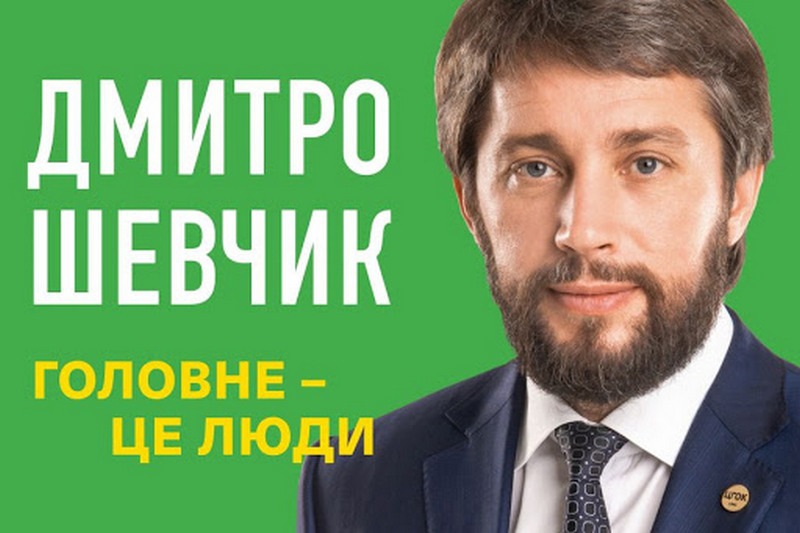 ДМИТРО ШЕВЧИК

ГОЛОВНЕ – ЦЕ ЛЮДИ

ЦГОК